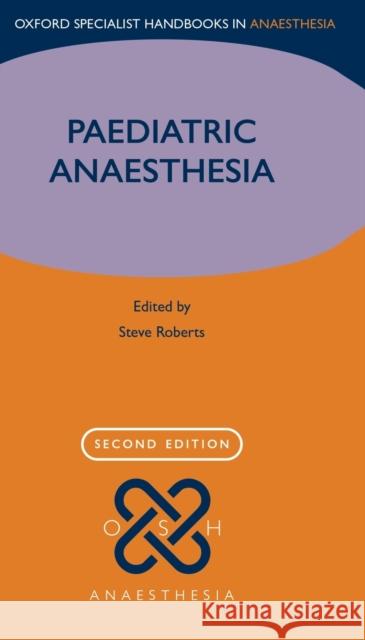 OXFORD SPECIALIST HANDBOOKS IN ANAESTHESIA

PAEDIATRIC ANAESTHESIA

Edited by
Steve Roberts

SECOND EDITION

O S H

ANAESTHESIA